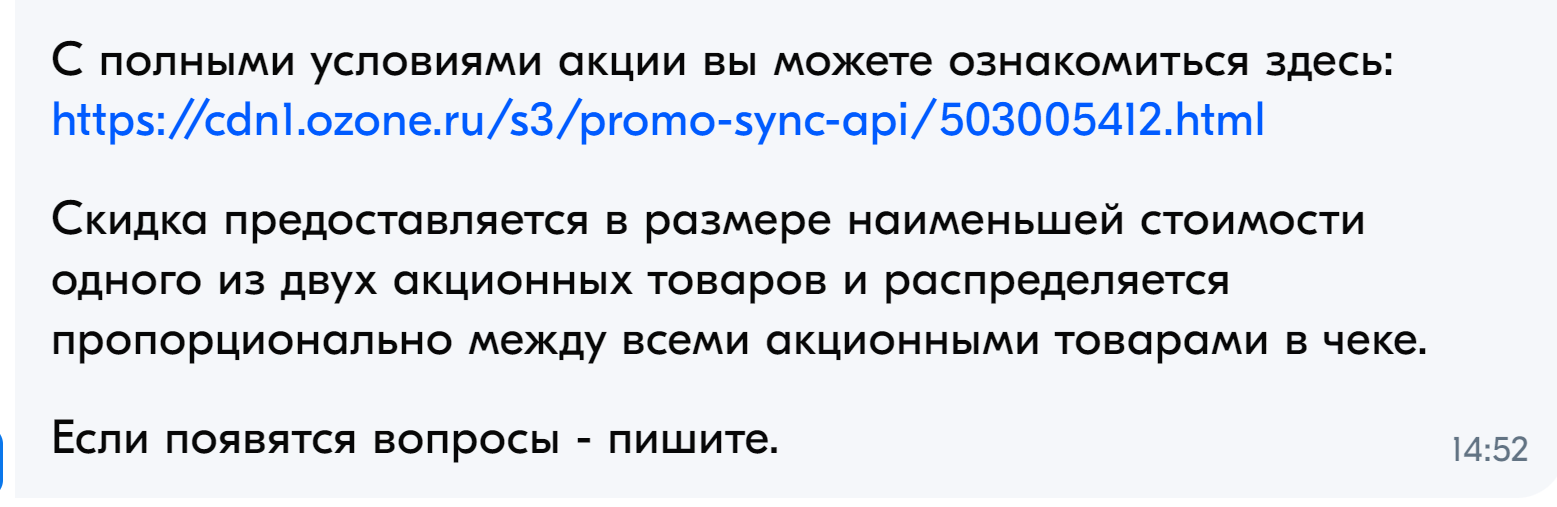 С полными условиями акции вы можете ознакомиться здесь: https://cdn1.ozone.ru/s3/promo-sync-api/503005412.html

Скидка предоставляется в размере наименьшей стоимости одного из двух акционных товаров и распределяется пропорционально между всеми акционными товарами в чеке.

Если появятся вопросы - пишите.

14:52